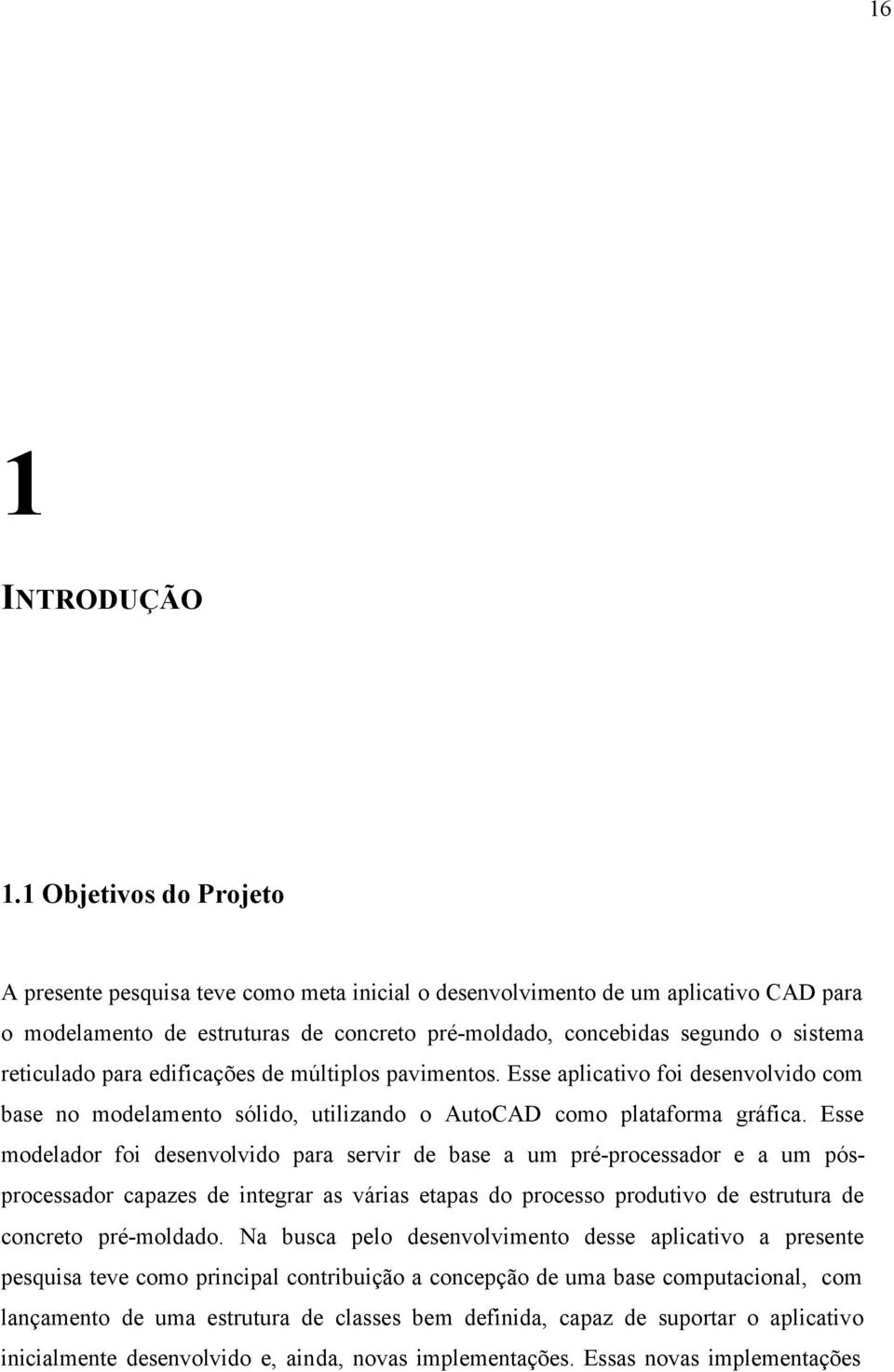 16

1

INTRODUÇÃO

1.1 Objetivos do Projeto

A presente pesquisa teve como meta inicial o desenvolvimento de um aplicativo CAD para o modelamento de estruturas de concreto pré-moldado, concebidas segundo o sistema reticulado para edificações de múltiplos pavimentos. Esse aplicativo foi desenvolvido com base no modelamento sólido, utilizando o AutoCAD como plataforma gráfica. Esse modelador foi desenvolvido para servir de base a um pré-processador e a um pós-processador capazes de integrar as várias etapas do processo produtivo de estrutura de concreto pré-moldado. Na busca pelo desenvolvimento desse aplicativo a presente pesquisa teve como principal contribuição a concepção de uma base computacional, com lançamento de uma estrutura de classes bem definida, capaz de suportar o aplicativo inicialmente desenvolvido e, ainda, novas implementações. Essas novas implementações